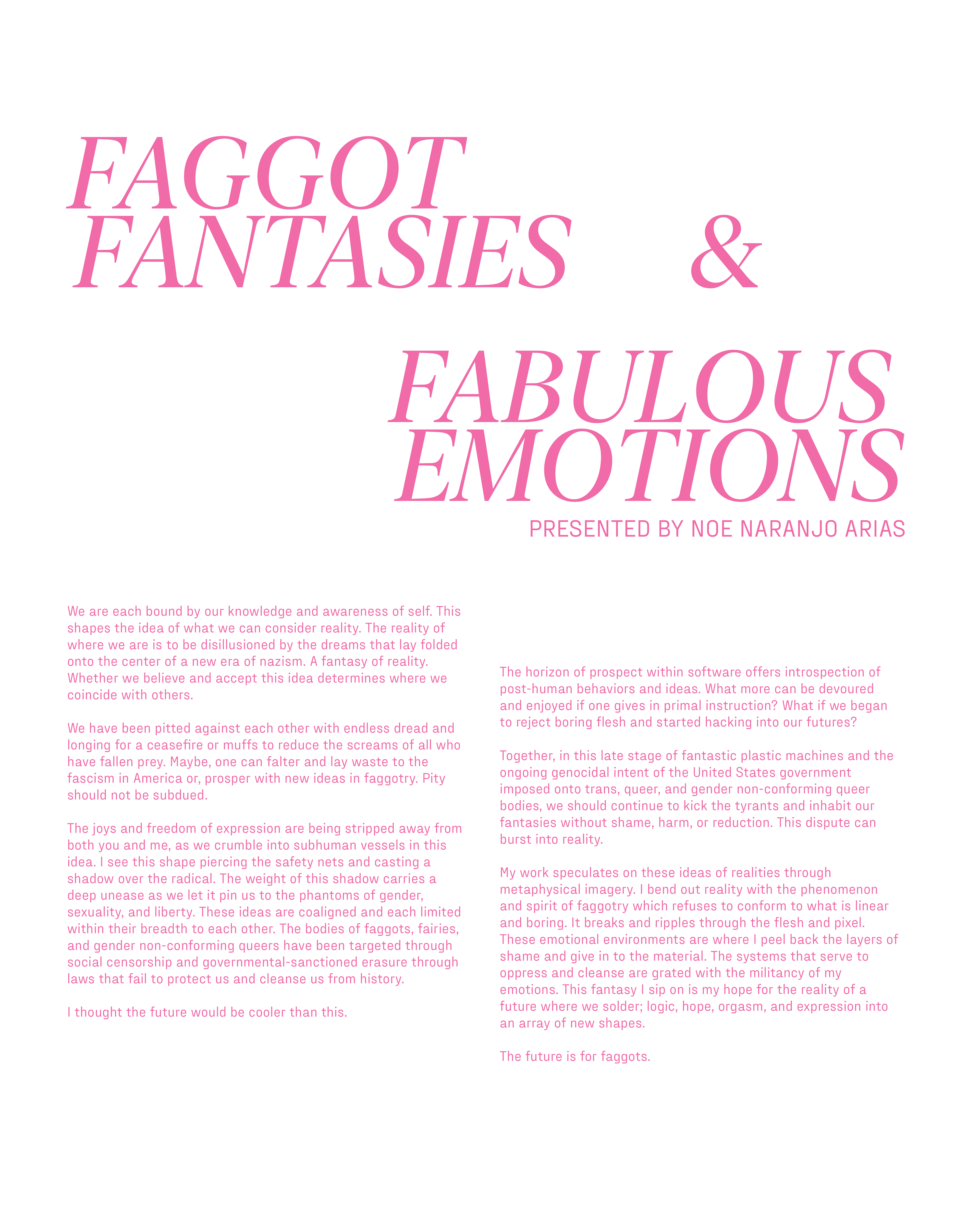 FAGGOT
FANTASIES &

FABULOUS
EMOTIONS
PRESENTED BY NOE NARANJO ARIAS

We are each bound by our knowledge and awareness of self. This shapes the idea of what we can consider reality. The reality of where we are is to be disillusioned by the dreams that lay folded onto the center of a new era of nazism. A fantasy of reality. Whether we believe and accept this idea determines where we coincide with others.

We have been pitted against each other with endless dread and longing for a ceasefire or muffs to reduce the screams of all who have fallen prey. Maybe, one can falter and lay waste to the fascism in America or, prosper with new ideas in faggotry. Pity should not be subdued.

The joys and freedom of expression are being stripped away from both you and me, as we crumble into subhuman vessels in this idea. I see this shape piercing the safety nets and casting a shadow over the radical. The weight of this shadow carries a deep unease as we let it pin us to the phantoms of gender, sexuality, and liberty. These ideas are coaligned and each limited within their breadth to each other. The bodies of faggots, fairies, and gender non-conforming queers have been targeted through social censorship and governmental-sanctioned erasure through laws that fail to protect us and cleanse us from history.

I thought the future would be cooler than this.

The horizon of prospect within software offers introspection of post-human behaviors and ideas. What more can be devoured and enjoyed if one gives in primal instruction? What if we began to reject boring flesh and started hacking into our futures?

Together, in this late stage of fantastic plastic machines and the ongoing genocidal intent of the United States government imposed onto trans, queer, and gender non-conforming queer bodies, we should continue to kick the tyrants and inhabit our fantasies without shame, harm, or reduction. This dispute can burst into reality.

My work speculates on these ideas of realities through metaphysical imagery. I bend out reality with the phenomenon and spirit of faggotry which refuses to conform to what is linear and boring. It breaks and ripples through the flesh and pixel. These emotional environments are where I peel back the layers of shame and give in to the material. The systems that serve to oppress and cleanse are grated with the militancy of my emotions. This fantasy I sip on is my hope for the reality of a future where we solder; logic, hope, orgasm, and expression into an array of new shapes.

The future is for faggots.